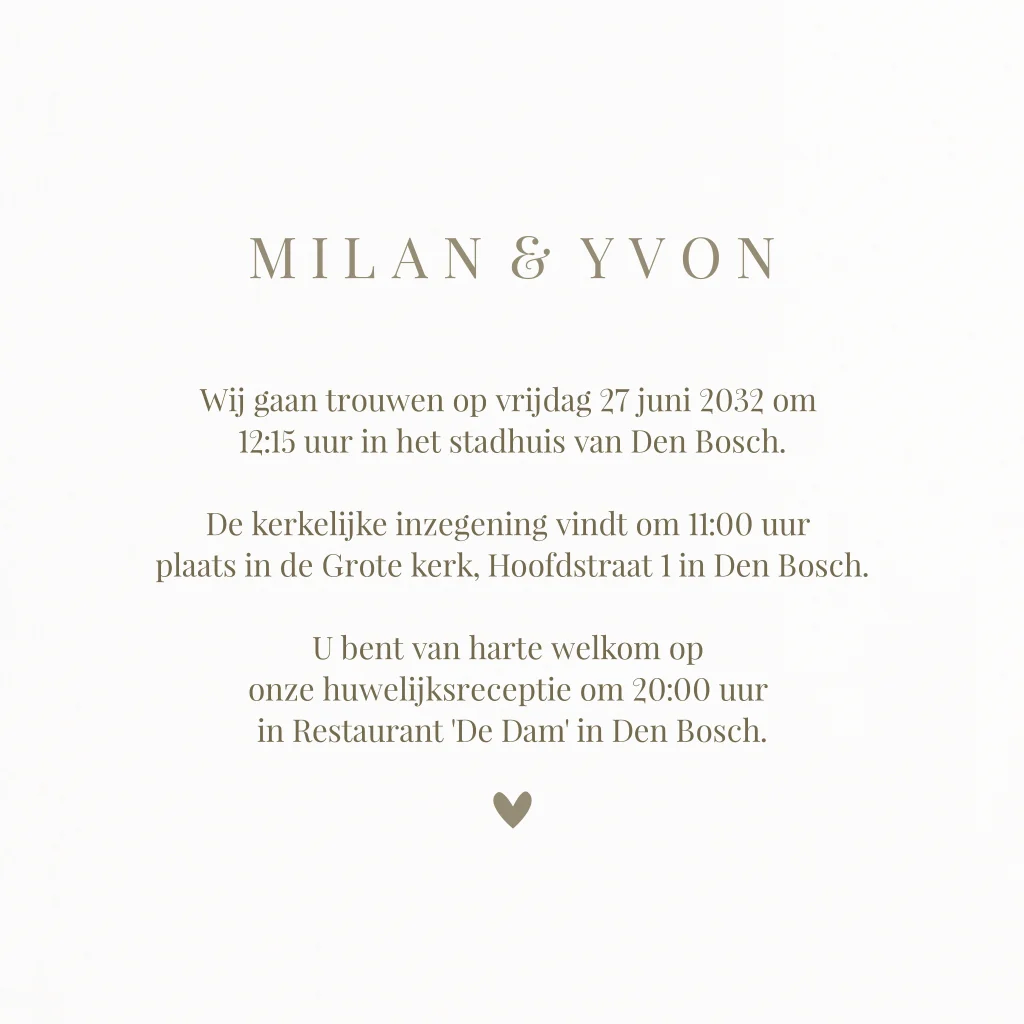 MILAN & YVON

Wij gaan trouwen op vrijdag 27 juni 2032 om 12:15 uur in het stadhuis van Den Bosch.

De kerkelijke inzegening vindt om 11:00 uur plaats in de Grote kerk, Hoofdstraat 1 in Den Bosch.

U bent van harte welkom op onze huwelijksreceptie om 20:00 uur in Restaurant 'De Dam' in Den Bosch.